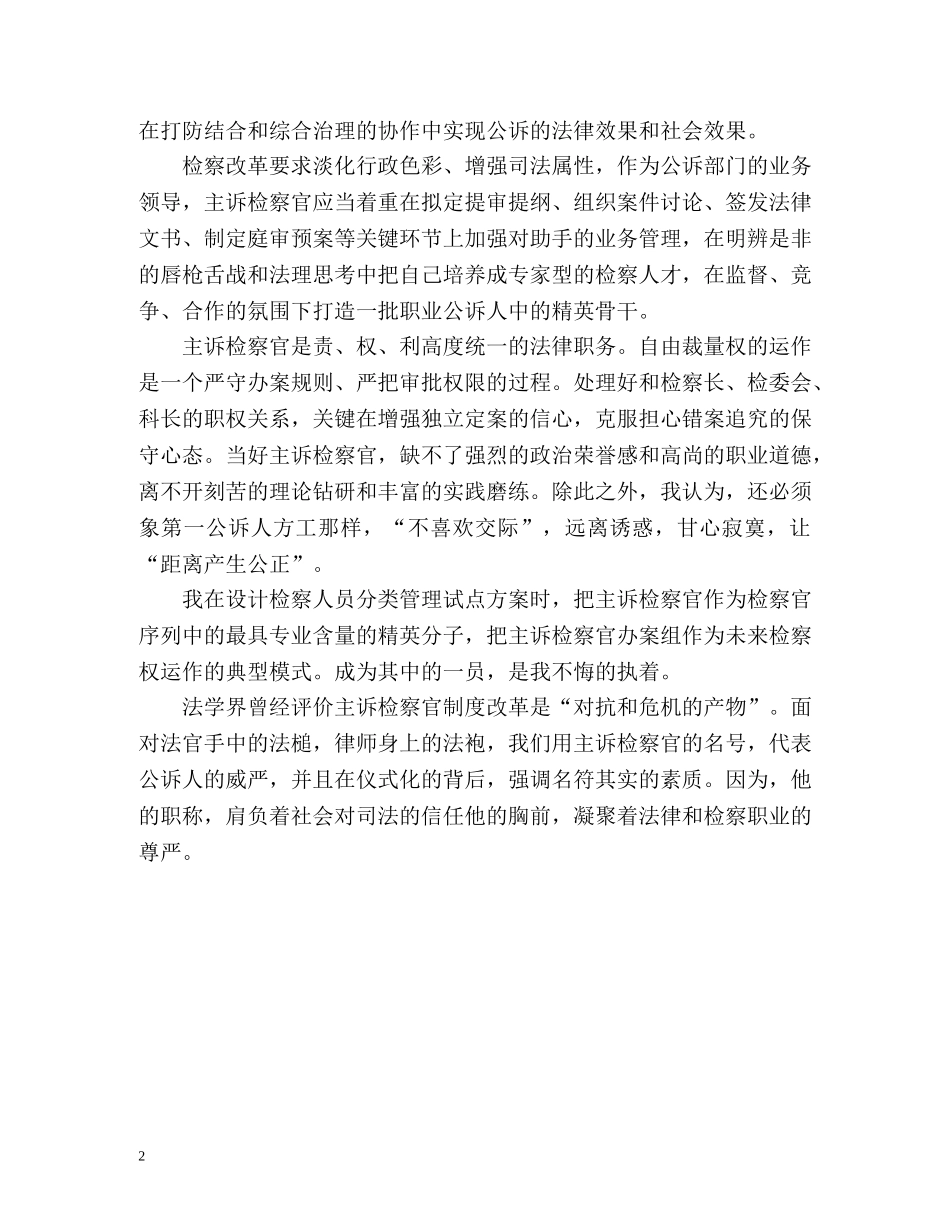 在打防结合和综合治理的协作中实现公诉的法律效果和社会效果。

检察改革要求淡化行政色彩、增强司法属性，作为公诉部门的业务领导，主诉检察官应当着重在拟定提审提纲、组织案件讨论、签发法律文书、制定庭审预案等关键环节上加强对助手的业务管理，在明辨是非的唇枪舌战和法理思考中把自己培养成专家型的检察人才，在监督、竞争、合作的氛围下打造一批职业公诉人中的精英骨干。

主诉检察官是责、权、利高度统一的法律职务。自由裁量权的运作是一个严守办案规则、严把审批权限的过程。处理好和检察长、检委会、科长的职权关系，关键在增强独立定案的信心，克服担心错案追究的保守心态。当好主诉检察官，缺不了强烈的政治荣誉感和高尚的职业道德，离不开刻苦的理论钻研和丰富的实践磨练。除此之外，我认为，还必须象第一公诉人方工那样，“不喜欢交际”，远离诱惑，甘心寂寞，让“距离产生公正”。

我在设计检察人员分类管理试点方案时，把主诉检察官作为检察官序列中的最具专业含量的精英分子，把主诉检察官办案组作为未来检察权运作的典型模式。成为其中的一员，是我不悔的执着。

法学界曾经评价主诉检察官制度改革是“对抗和危机的产物”。面对法官手中的法槌，律师身上的法袍，我们用主诉检察官的名号，代表公诉人的威严，并且在仪式化的背后，强调名符其实的素质。因为，他的职称，肩负着社会对司法的信任他的胸前，凝聚着法律和检察职业的尊严。

2